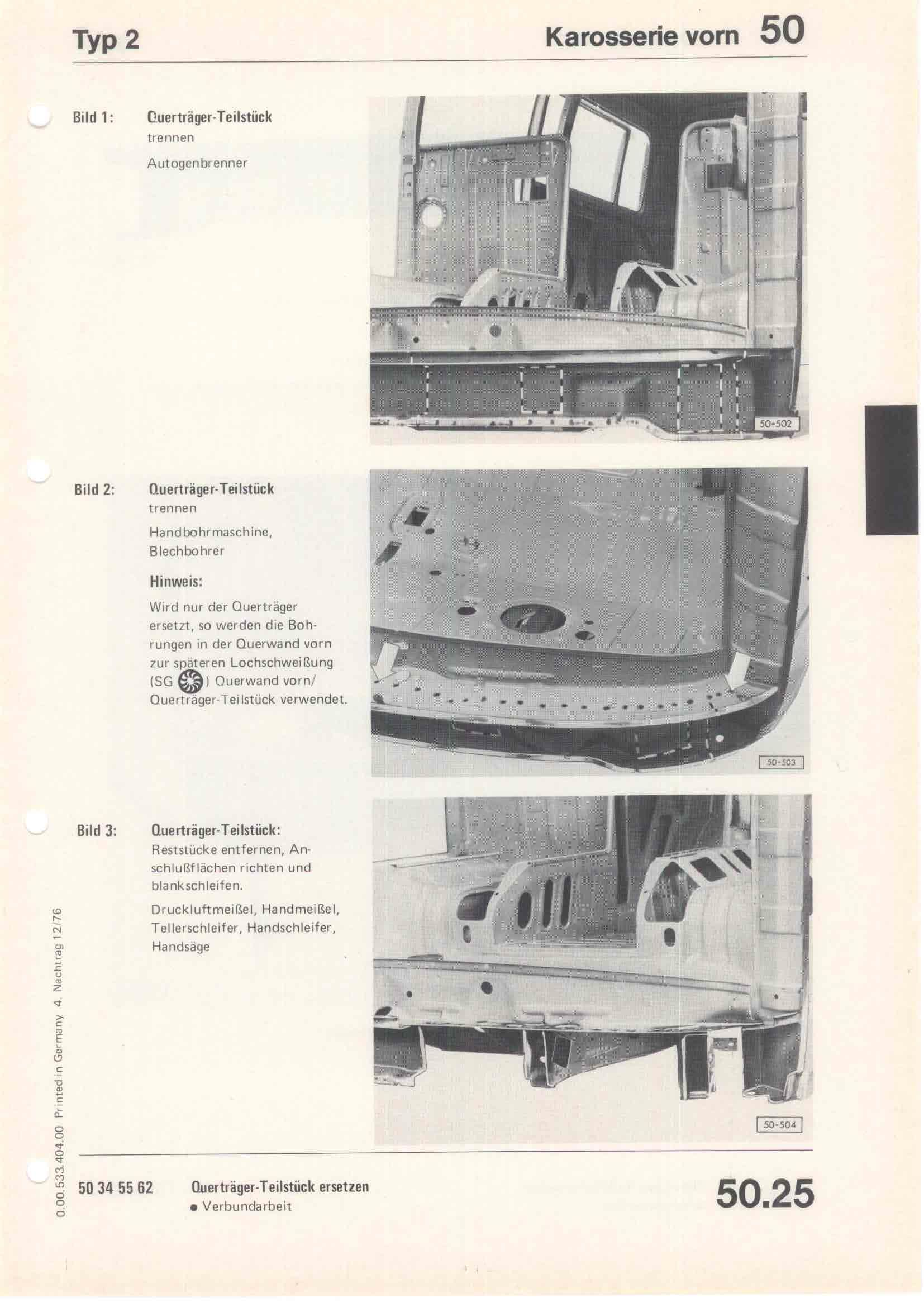 Typ 2

Karosserie vorn 50

Bild 1: Querträger-Teilstück trennen

Autogenbrenner

50-502

Bild 2: Querträger-Teilstück trennen

Handbohrmaschine, Blechbohrer

Hinweis:

Wird nur der Querträger ersetzt, so werden die Bohrungen in der Querwand vorn zur späteren Lochschweißung (SG ) Querwand vorn/ Querträger-Teilstück verwendet.

50-503

Bild 3: Querträger-Teilstück: Reststücke entfernen, Anschlußflächen richten und blankschleifen.

Druckluftmeißel, Handmeißel, Tellerschleifer, Handschleifer, Handsäge

50-504

0.00.533.404.00 Printed in Germany 4. Nachtrag 12/76

50 34 55 62 Querträger-Teilstück ersetzen
● Verbundarbeit

50.25